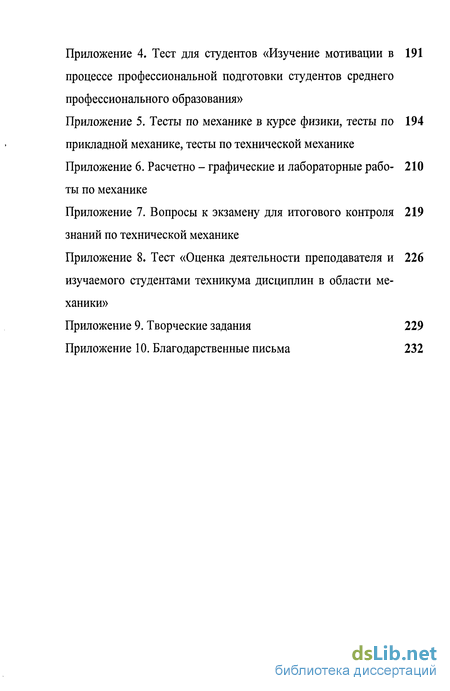 Приложение 4. Тест для студентов «Изучение мотивации в процессе профессиональной подготовки студентов среднего профессионального образования» 191

Приложение 5. Тесты по механике в курсе физики, тесты по прикладной механике, тесты по технической механике 194

Приложение 6. Расчетно – графические и лабораторные работы по механике 210

Приложение 7. Вопросы к экзамену для итогового контроля знаний по технической механике 219

Приложение 8. Тест «Оценка деятельности преподавателя и изучаемого студентами техникума дисциплин в области механики» 226

Приложение 9. Творческие задания 229

Приложение 10. Благодарственные письма 232

dsLib.net
библиотека диссертаций